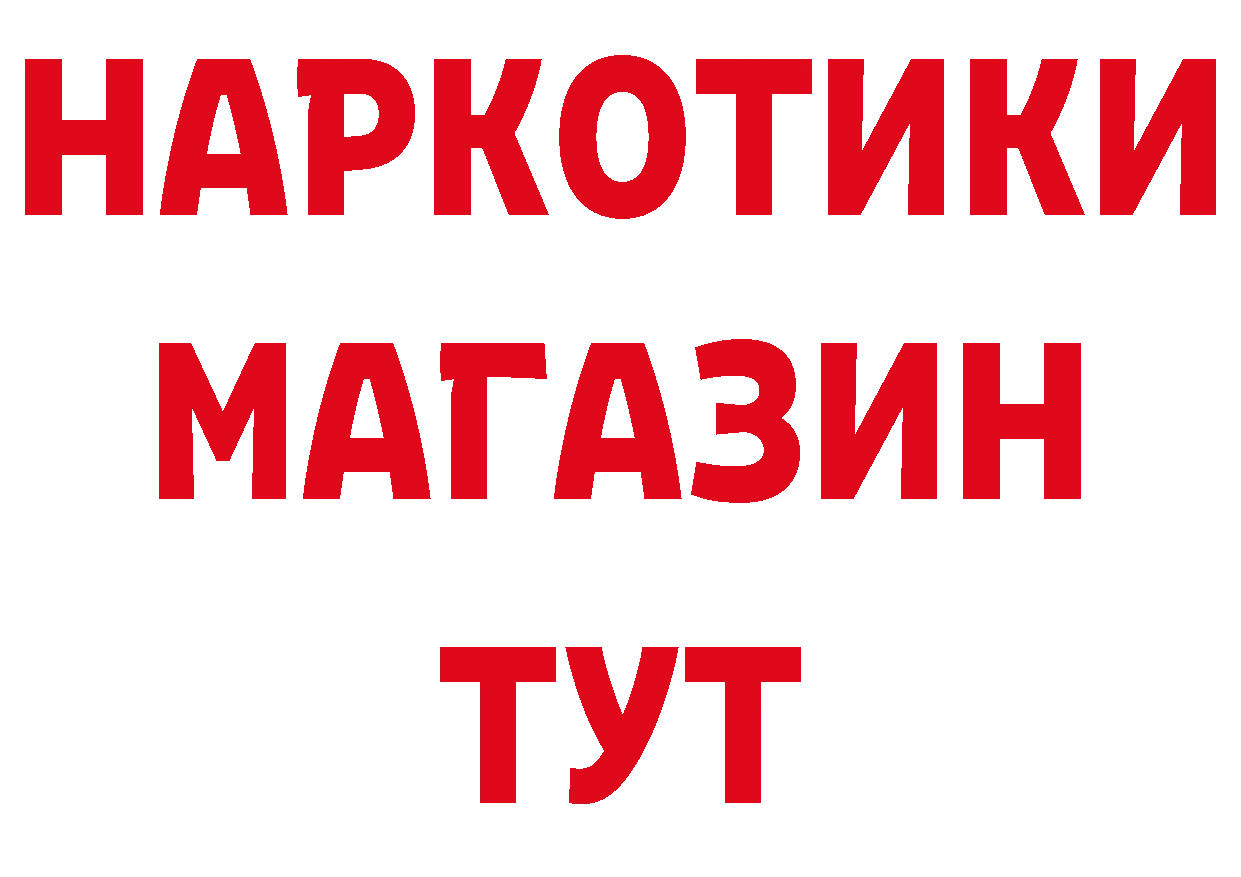 НАРКОТИКИ
МАГАЗИН
ТУТ